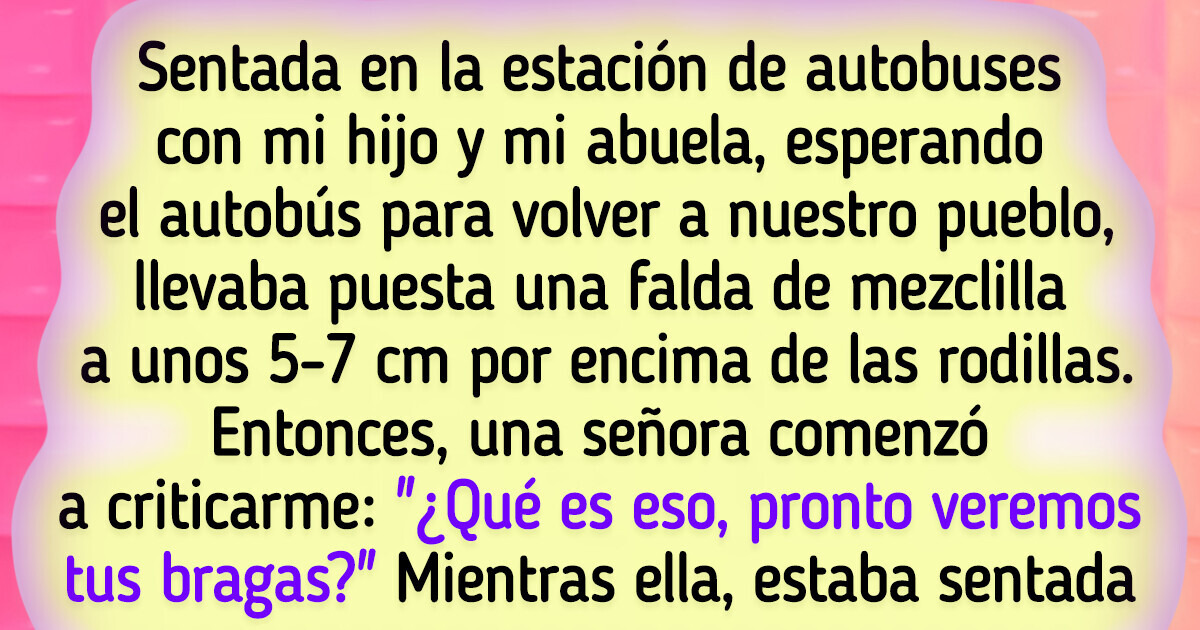 Sentada en la estación de autobuses con mi hijo y mi abuela, esperando el autobús para volver a nuestro pueblo, llevaba puesta una falda de mezclilla a unos 5-7 cm por encima de las rodillas. Entonces, una señora comenzó a criticarme: "¿Qué es eso, pronto veremos tus bragas?" Mientras ella, estaba sentada